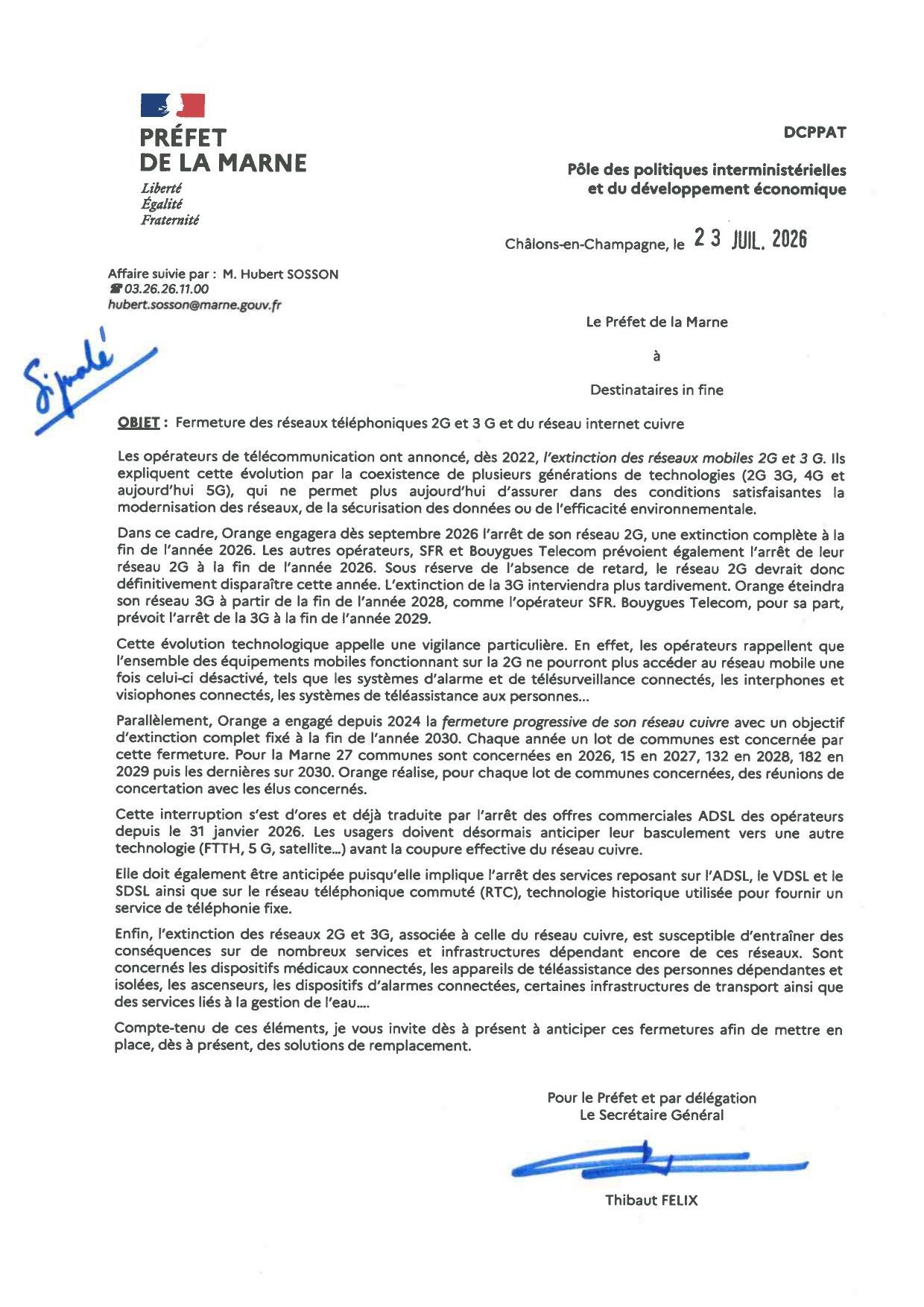 PRÉFET
DE LA MARNE
Liberté
Égalité
Fraternité

DCPPAT

Pôle des politiques interministérielles et du développement économique

Châlons-en-Champagne, le 23 JUIL. 2026

Affaire suivie par : M. Hubert SOSSON
☎ 03.26.26.11.00
hubert.sosson@marne.gouv.fr

Signalé

Le Préfet de la Marne

à

Destinataires in fine

OBJET : Fermeture des réseaux téléphoniques 2G et 3 G et du réseau internet cuivre

Les opérateurs de télécommunication ont annoncé, dès 2022, l'extinction des réseaux mobiles 2G et 3 G. Ils expliquent cette évolution par la coexistence de plusieurs générations de technologies (2G 3G, 4G et aujourd'hui 5G), qui ne permet plus aujourd'hui d'assurer dans des conditions satisfaisantes la modernisation des réseaux, de la sécurisation des données ou de l'efficacité environnementale.

Dans ce cadre, Orange engagera dès septembre 2026 l'arrêt de son réseau 2G, une extinction complète à la fin de l'année 2026. Les autres opérateurs, SFR et Bouygues Telecom prévoient également l'arrêt de leur réseau 2G à la fin de l'année 2026. Sous réserve de l'absence de retard, le réseau 2G devrait donc définitivement disparaître cette année. L'extinction de la 3G interviendra plus tardivement. Orange éteindra son réseau 3G à partir de la fin de l'année 2028, comme l'opérateur SFR. Bouygues Telecom, pour sa part, prévoit l'arrêt de la 3G à la fin de l'année 2029.

Cette évolution technologique appelle une vigilance particulière. En effet, les opérateurs rappellent que l'ensemble des équipements mobiles fonctionnant sur la 2G ne pourront plus accéder au réseau mobile une fois celui-ci désactivé, tels que les systèmes d'alarme et de télésurveillance connectés, les interphones et visiophones connectés, les systèmes de téléassistance aux personnes...

Parallèlement, Orange a engagé depuis 2024 la fermeture progressive de son réseau cuivre avec un objectif d'extinction complet fixé à la fin de l'année 2030. Chaque année un lot de communes est concernée par cette fermeture. Pour la Marne 27 communes sont concernées en 2026, 15 en 2027, 132 en 2028, 182 en 2029 puis les dernières sur 2030. Orange réalise, pour chaque lot de communes concernées, des réunions de concertation avec les élus concernés.

Cette interruption s'est d'ores et déjà traduite par l'arrêt des offres commerciales ADSL des opérateurs depuis le 31 janvier 2026. Les usagers doivent désormais anticiper leur basculement vers une autre technologie (FTTH, 5 G, satellite...) avant la coupure effective du réseau cuivre.

Elle doit également être anticipée puisqu'elle implique l'arrêt des services reposant sur l'ADSL, le VDSL et le SDSL ainsi que sur le réseau téléphonique commuté (RTC), technologie historique utilisée pour fournir un service de téléphonie fixe.

Enfin, l'extinction des réseaux 2G et 3G, associée à celle du réseau cuivre, est susceptible d'entraîner des conséquences sur de nombreux services et infrastructures dépendant encore de ces réseaux. Sont concernés les dispositifs médicaux connectés, les appareils de téléassistance des personnes dépendantes et isolées, les ascenseurs, les dispositifs d'alarmes connectées, certaines infrastructures de transport ainsi que des services liés à la gestion de l'eau....

Compte-tenu de ces éléments, je vous invite dès à présent à anticiper ces fermetures afin de mettre en place, dès à présent, des solutions de remplacement.

Pour le Préfet et par délégation
Le Secrétaire Général

Thibaut FELIX